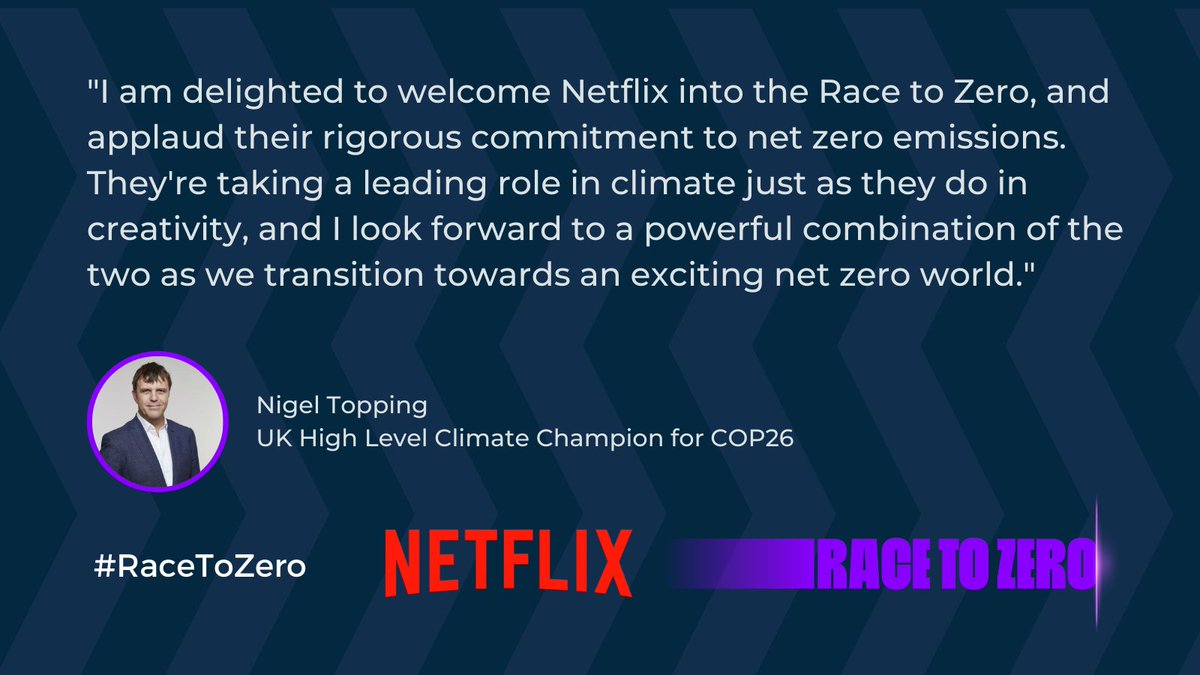 "I am delighted to welcome Netflix into the Race to Zero, and applaud their rigorous commitment to net zero emissions. They're taking a leading role in climate just as they do in creativity, and I look forward to a powerful combination of the two as we transition towards an exciting net zero world."

Nigel Topping
UK High Level Climate Champion for COP26

#RaceToZero

NETFLIX

RACE TO ZERO